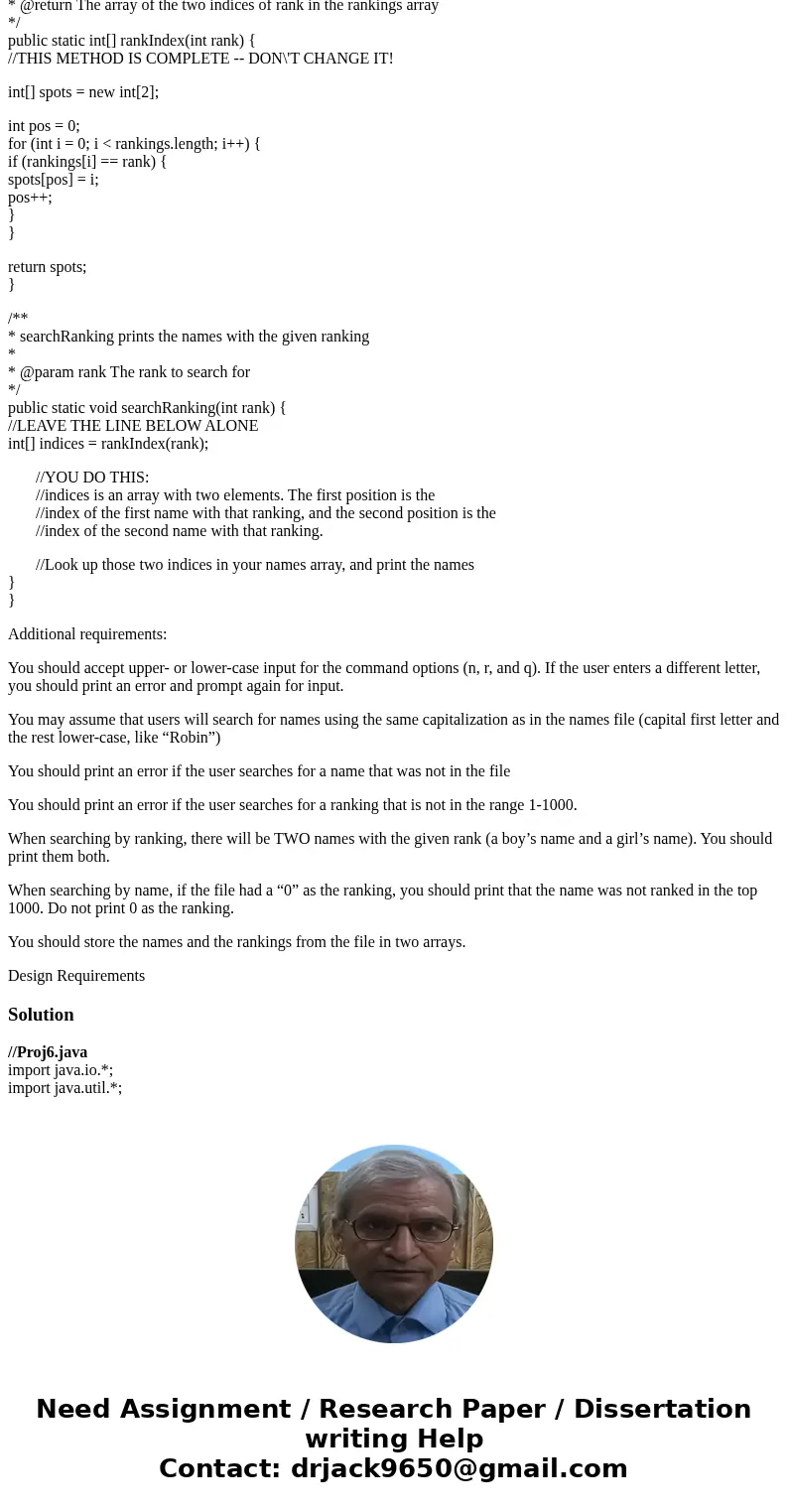 * @return The array of the two indices of rank in the rankings array
*/
public static int[] rankIndex(int rank) {
//THIS METHOD IS COMPLETE -- DON\'T CHANGE IT!

int[] spots = new int[2];

int pos = 0;
for (int i = 0; i < rankings.length; i++) {
if (rankings[i] == rank) {
spots[pos] = i;
pos++;
}
}

return spots;
}

/**
* searchRanking prints the names with the given ranking
*
* @param rank The rank to search for
*/
public static void searchRanking(int rank) {
//LEAVE THE LINE BELOW ALONE
int[] indices = rankIndex(rank);

//YOU DO THIS:
//indices is an array with two elements. The first position is the
//index of the first name with that ranking, and the second position is the
//index of the second name with that ranking.

//Look up those two indices in your names array, and print the names
}
}

Additional requirements:

You should accept upper- or lower-case input for the command options (n, r, and q). If the user enters a different letter, you should print an error and prompt again for input.

You may assume that users will search for names using the same capitalization as in the names file (capital first letter and the rest lower-case, like “Robin”)

You should print an error if the user searches for a name that was not in the file

You should print an error if the user searches for a ranking that is not in the range 1-1000.

When searching by ranking, there will be TWO names with the given rank (a boy’s name and a girl’s name). You should print them both.

When searching by name, if the file had a “0” as the ranking, you should print that the name was not ranked in the top 1000. Do not print 0 as the ranking.

You should store the names and the rankings from the file in two arrays.

Design Requirements

Solution

//Proj6.java
import java.io.*;
import java.util.*;

Need Assignment / Research Paper / Dissertation writing Help
Contact: drjack9650@gmail.com